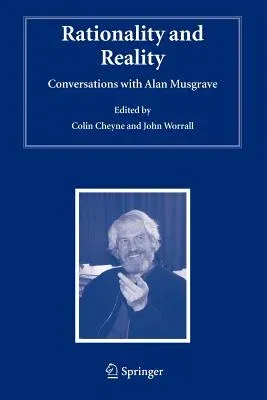 Rationality and Reality

Conversations with Alan Musgrave

Edited by

Colin Cheyne and John Worrall

Springer